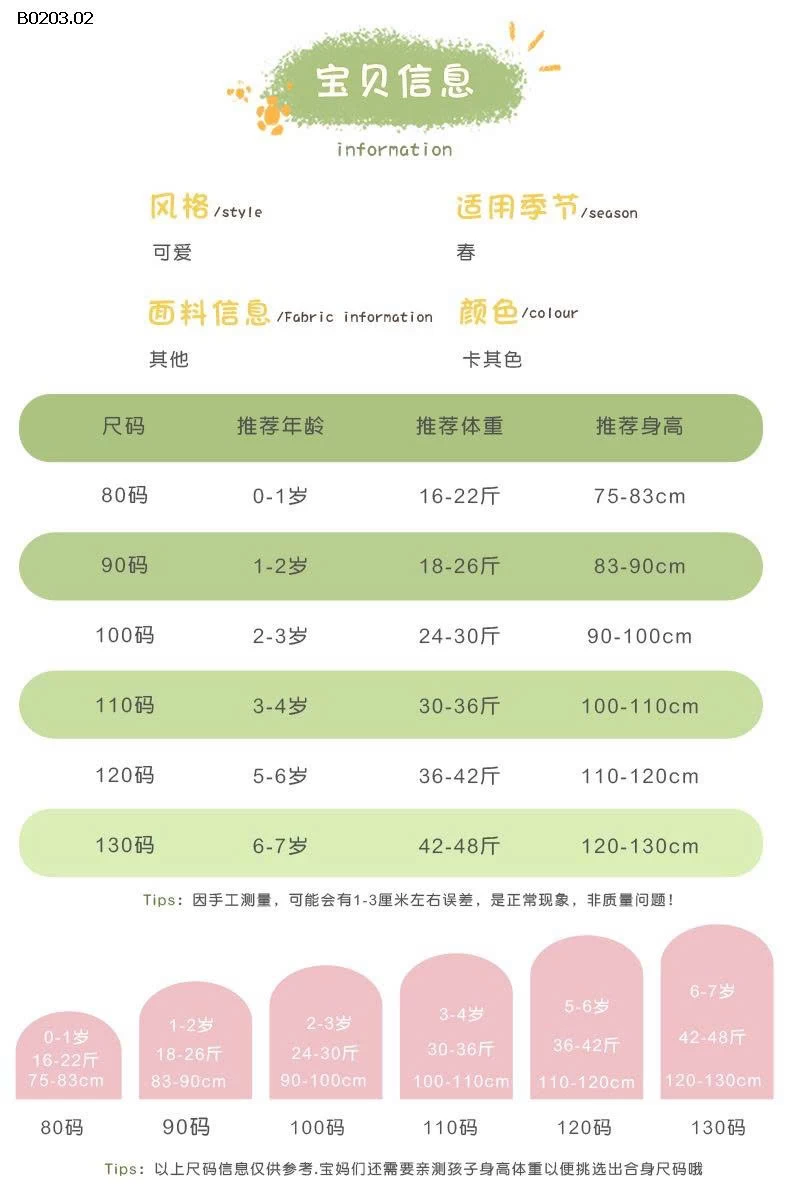 B0203.02

宝贝信息

information

风格/style
可爱

适用季节/season
春

面料信息/Fabric information
其他

颜色/colour
卡其色

| 尺码 | 推荐年龄 | 推荐体重 | 推荐身高 |
|---|---|---|---|
| 80码 | 0-1岁 | 16-22斤 | 75-83cm |
| 90码 | 1-2岁 | 18-26斤 | 83-90cm |
| 100码 | 2-3岁 | 24-30斤 | 90-100cm |
| 110码 | 3-4岁 | 30-36斤 | 100-110cm |
| 120码 | 5-6岁 | 36-42斤 | 110-120cm |
| 130码 | 6-7岁 | 42-48斤 | 120-130cm |

Tips：因手工测量，可能会有1-3厘米左右误差，是正常现象，非质量问题！

0-1岁 16-22斤 75-83cm
80码

1-2岁 18-26斤 83-90cm
90码

2-3岁 24-30斤 90-100cm
100码

3-4岁 30-36斤 100-110cm
110码

5-6岁 36-42斤 110-120cm
120码

6-7岁 42-48斤 120-130cm
130码

Tips：以上尺码信息仅供参考.宝妈们还需要亲测孩子身高体重以便挑选出合身尺码哦